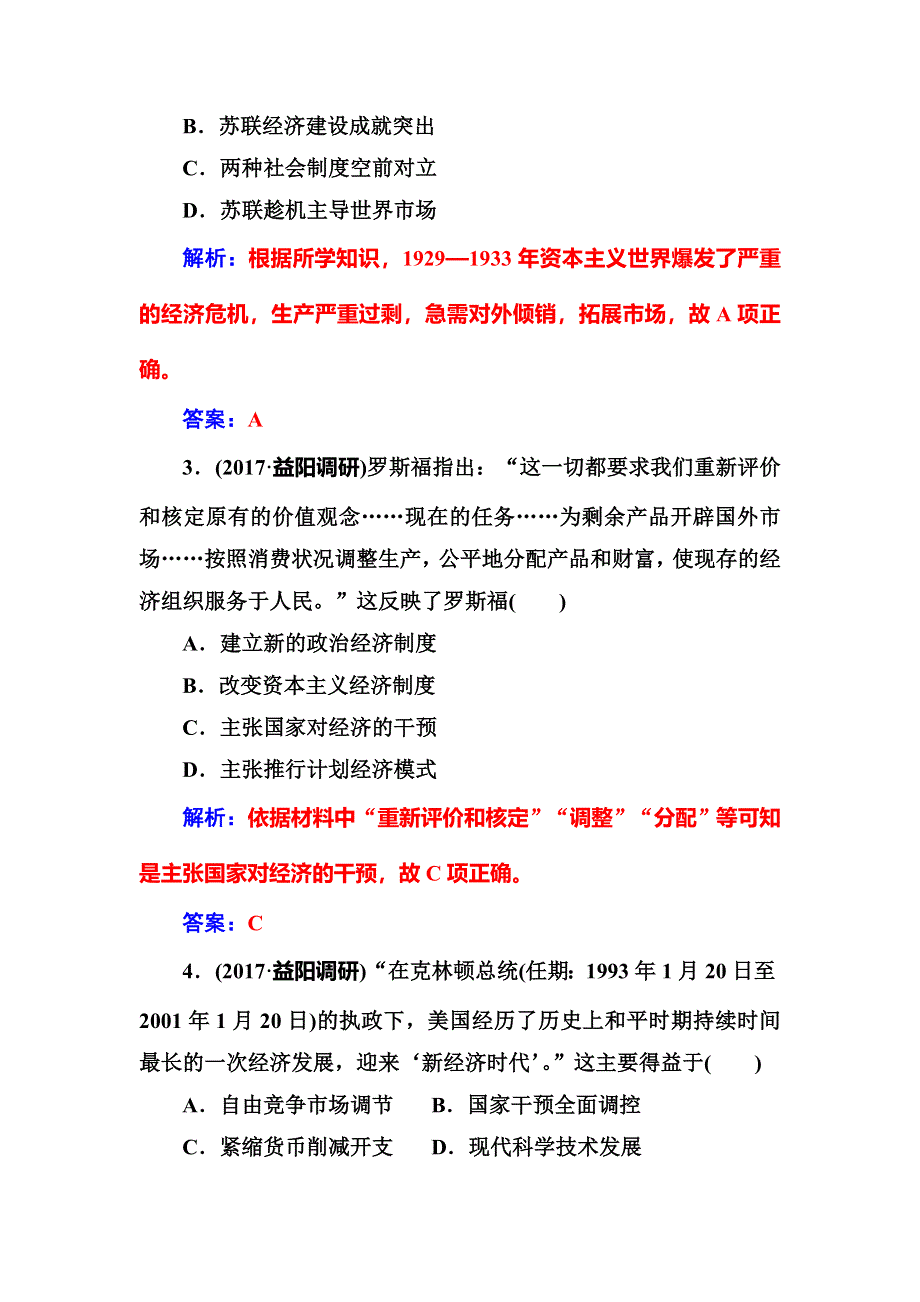 B．苏联经济建设成就突出

C．两种社会制度空前对立

D．苏联趁机主导世界市场

解析：根据所学知识，1929—1933 年资本主义世界爆发了严重的经济危机，生产严重过剩，急需对外倾销，拓展市场，故 A 项正确。

答案：A

3．(2017·益阳调研)罗斯福指出：“这一切都要求我们重新评价和核定原有的价值观念……现在的任务……为剩余产品开辟国外市场……按照消费状况调整生产，公平地分配产品和财富，使现存的经济组织服务于人民。”这反映了罗斯福(　　)

A．建立新的政治经济制度

B．改变资本主义经济制度

C．主张国家对经济的干预

D．主张推行计划经济模式

解析：依据材料中“重新评价和核定”“调整”“分配”等可知是主张国家对经济的干预，故 C 项正确。

答案：C

4．(2017·益阳调研)“在克林顿总统(任期：1993 年 1 月 20 日至 2001 年 1 月 20 日)的执政下，美国经历了历史上和平时期持续时间最长的一次经济发展，迎来‘新经济时代’。”这主要得益于(　　)

A．自由竞争市场调节　B．国家干预全面调控

C．紧缩货币削减开支　D．现代科学技术发展